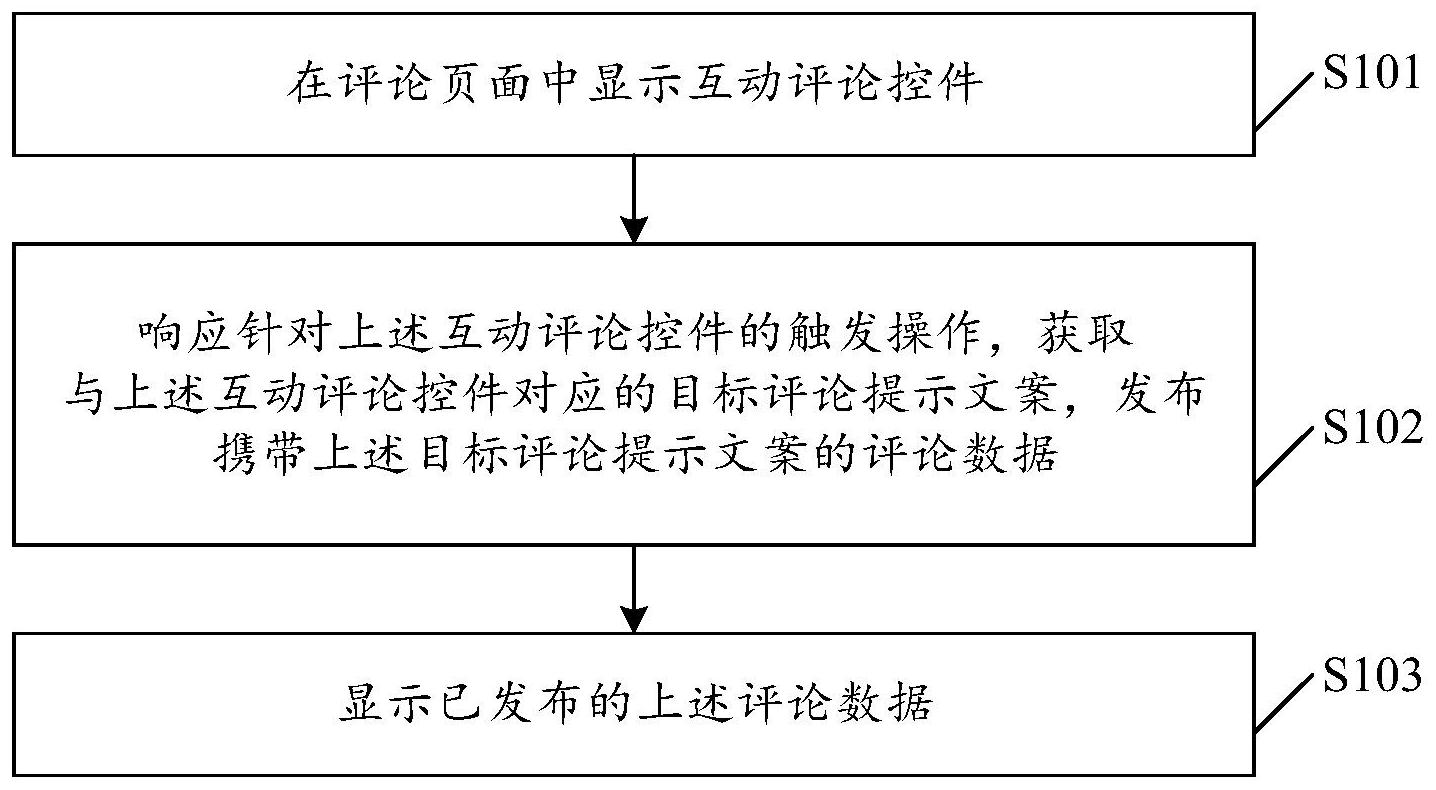 在评论页面中显示互动评论控件

S101

响应针对上述互动评论控件的触发操作，获取与上述互动评论控件对应的目标评论提示文案，发布携带上述目标评论提示文案的评论数据

S102

显示已发布的上述评论数据

S103